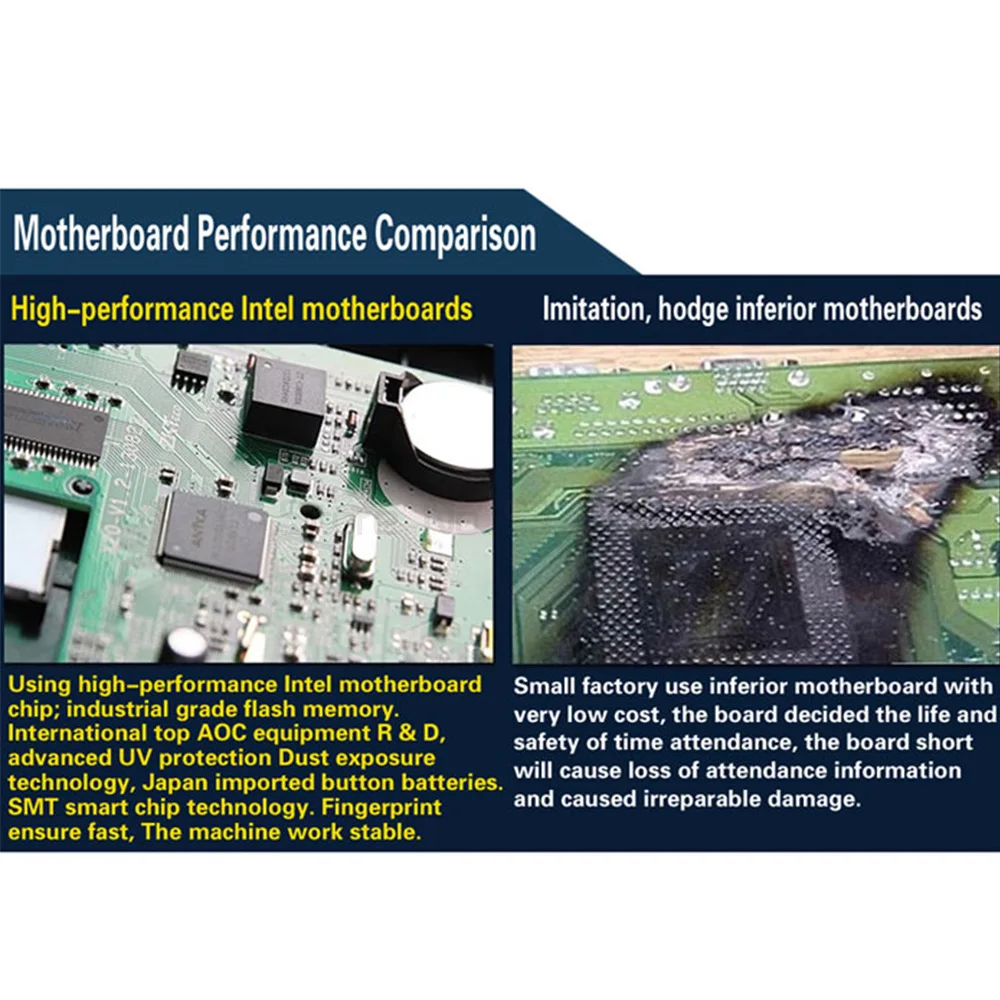 Motherboard Performance Comparison

High-performance Intel motherboards

Using high-performance Intel motherboard chip; industrial grade flash memory. International top AOC equipment R & D, advanced UV protection Dust exposure technology, Japan imported button batteries. SMT smart chip technology. Fingerprint ensure fast, The machine work stable.

Imitation, hodge inferior motherboards

Small factory use inferior motherboard with very low cost, the board decided the life and safety of time attendance, the board short will cause loss of attendance information and caused irreparable damage.